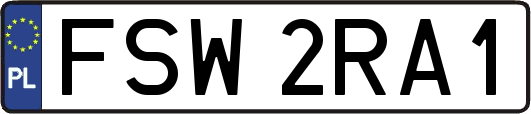 PL

FSW 2RA1